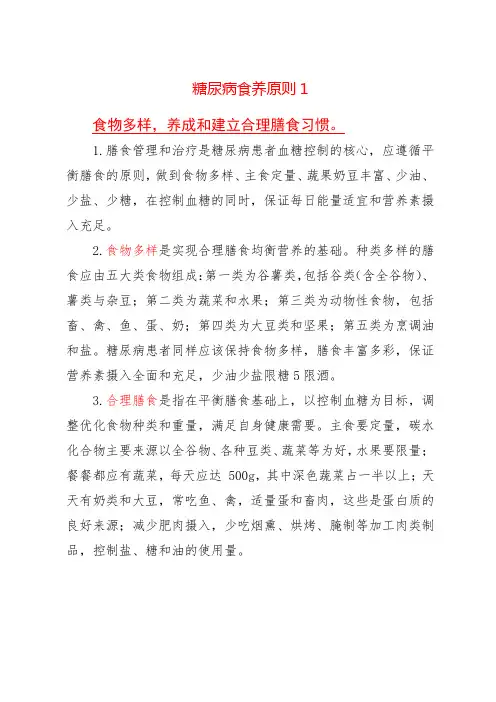 糖尿病食养原则 1

食物多样，养成和建立合理膳食习惯。

1. 膳食管理和治疗是糖尿病患者血糖控制的核心，应遵循平衡膳食的原则，做到食物多样、主食定量、蔬果奶豆丰富、少油、少盐、少糖，在控制血糖的同时，保证每日能量适宜和营养素摄入充足。

2. 食物多样是实现合理膳食均衡营养的基础。种类多样的膳食应由五大类食物组成：第一类为谷薯类，包括谷类（含全谷物）、薯类与杂豆；第二类为蔬菜和水果；第三类为动物性食物，包括畜、禽、鱼、蛋、奶；第四类为大豆类和坚果；第五类为烹调油和盐。糖尿病患者同样应该保持食物多样，膳食丰富多彩，保证营养素摄入全面和充足，少油少盐限糖 5 限酒。

3. 合理膳食是指在平衡膳食基础上，以控制血糖为目标，调整优化食物种类和重量，满足自身健康需要。主食要定量，碳水化合物主要来源以全谷物、各种豆类、蔬菜等为好，水果要限量；餐餐都应有蔬菜，每天应达 500g，其中深色蔬菜占一半以上；天天有奶类和大豆，常吃鱼、禽，适量蛋和畜肉，这些是蛋白质的良好来源；减少肥肉摄入，少吃烟熏、烘烤、腌制等加工肉类制品，控制盐、糖和油的使用量。